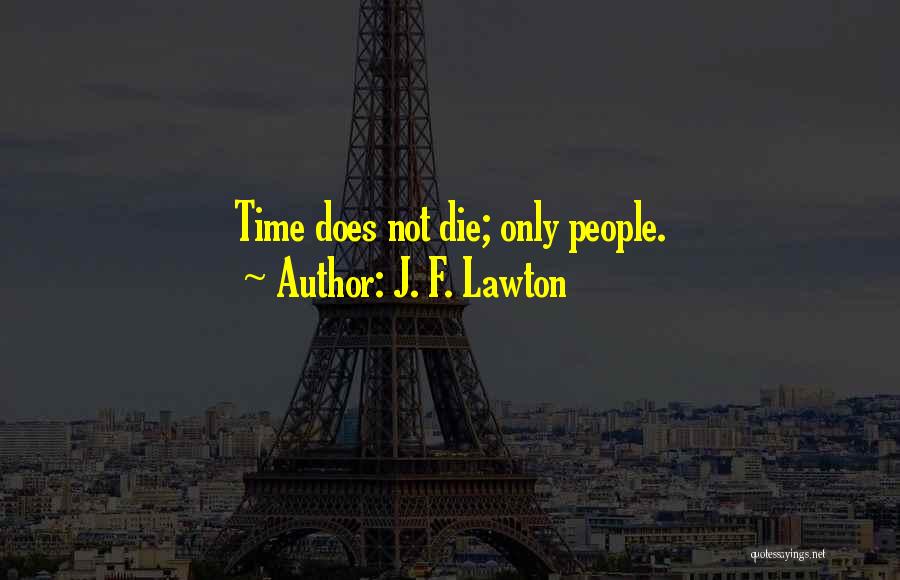 Time does not die; only people.
~ Author: J. F. Lawton

quotessayings.net